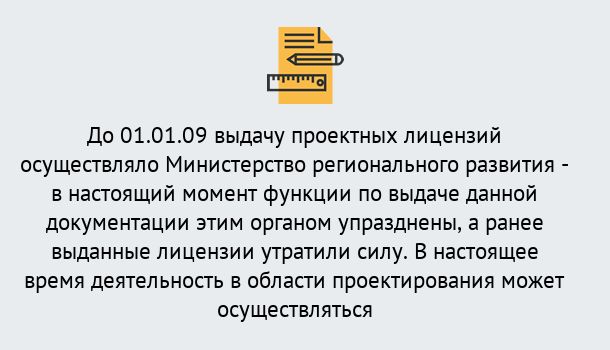 До 01.01.09 выдачу проектных лицензий осуществляло Министерство регионального развития - в настоящий момент функции по выдаче данной документации этим органом упразднены, а ранее выданные лицензии утратили силу. В настоящее время деятельность в области проектирования может осуществляться